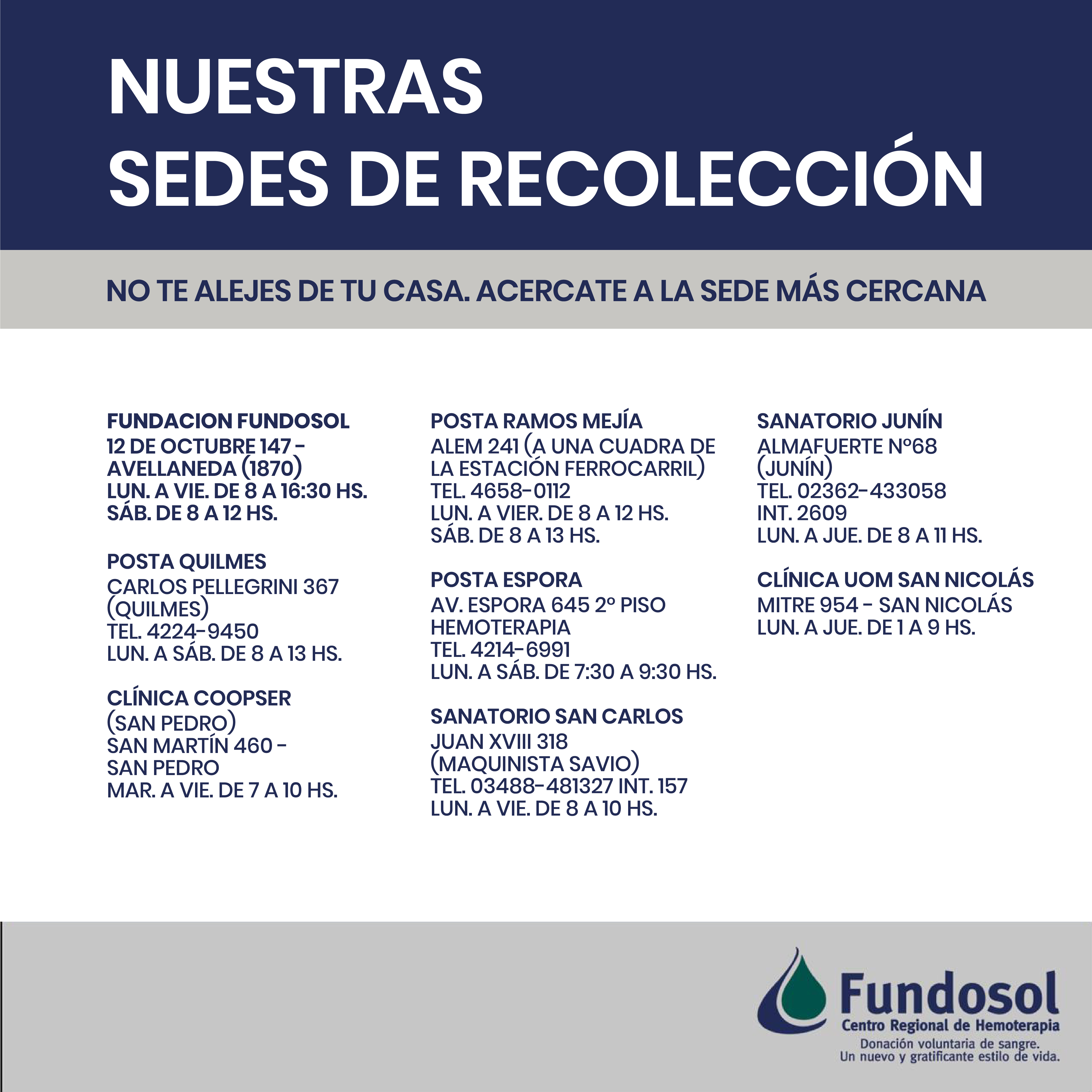 NUESTRAS
SEDES DE RECOLECCIÓN

NO TE ALEJES DE TU CASA. ACERCATE A LA SEDE MÁS CERCANA

FUNDACION FUNDOSOL
12 DE OCTUBRE 147 - AVELLANEDA (1870)
LUN. A VIE. DE 8 A 16:30 HS.
SÁB. DE 8 A 12 HS.

POSTA QUILMES
CARLOS PELLEGRINI 367 (QUILMES)
TEL. 4224-9450
LUN. A SÁB. DE 8 A 13 HS.

CLÍNICA COOPSER
(SAN PEDRO)
SAN MARTÍN 460 - SAN PEDRO
MAR. A VIE. DE 7 A 10 HS.

POSTA RAMOS MEJÍA
ALEM 241 (A UNA CUADRA DE LA ESTACIÓN FERROCARRIL)
TEL. 4658-0112
LUN. A VIER. DE 8 A 12 HS.
SÁB. DE 8 A 13 HS.

POSTA ESPORA
AV. ESPORA 645 2° PISO HEMOTERAPIA
TEL. 4214-6991
LUN. A SÁB. DE 7:30 A 9:30 HS.

SANATORIO SAN CARLOS
JUAN XVIII 318 (MAQUINISTA SAVIO)
TEL. 03488-481327 INT. 157
LUN. A VIE. DE 8 A 10 HS.

SANATORIO JUNÍN
ALMAFUERTE N°68 (JUNÍN)
TEL. 02362-433058
INT. 2609
LUN. A JUE. DE 8 A 11 HS.

CLÍNICA UOM SAN NICOLÁS
MITRE 954 - SAN NICOLÁS
LUN. A JUE. DE 1 A 9 HS.

Fundosol
Centro Regional de Hemoterapia
Donación voluntaria de sangre.
Un nuevo y gratificante estilo de vida.